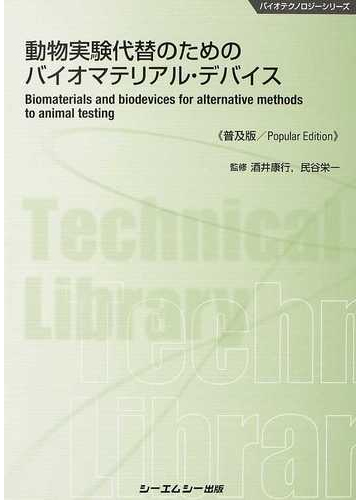 バイオテクノロジーシリーズ

動物実験代替のための
バイオマテリアル・デバイス
Biomaterials and biodevices for alternative methods to animal testing

《普及版／Popular Edition》

監修 酒井康行，民谷栄一

Technical
Library

Technical
Library

シーエムシー出版